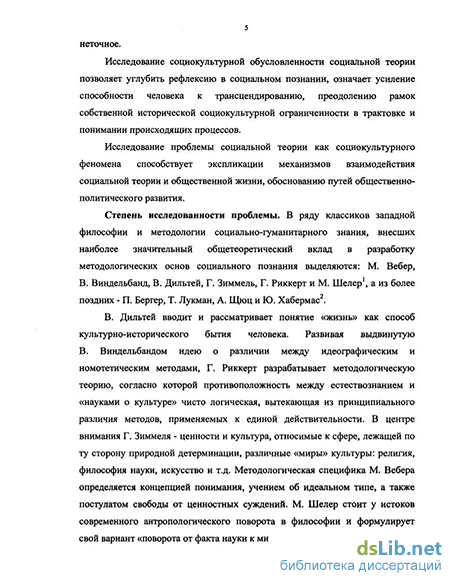 5

неточное.

Исследование социокультурной обусловленности социальной теории позволяет углубить рефлексию в социальном познании, означает усиление способности человека к трансцендированию, преодолению рамок собственной исторической социокультурной ограниченности в трактовке и понимании происходящих процессов.

Исследование проблемы социальной теории как социокультурного феномена способствует экспликации механизмов взаимодействия социальной теории и общественной жизни, обоснованию путей общественно-политического развития.

Степень исследованности проблемы. В ряду классиков западной философии и методологии социально-гуманитарного знания, внесших наиболее значительный общетеоретический вклад в разработку методологических основ социального познания выделяются: М. Вебер, В. Виндельбанд, В. Дильтей, Г. Зиммель, Г. Риккерт и М. Шелер$^1$, а из более поздних - П. Бергер, Т. Лукман, А. Щюц и Ю. Хабермас$^2$.

В. Дильтей вводит и рассматривает понятие «жизнь» как способ культурно-исторического бытия человека. Развивая выдвинутую В. Виндельбандом идею о различии между идеографическим и номотетическим методами, Г. Риккерт разрабатывает методологическую теорию, согласно которой противоположность между естествознанием и «науками о культуре» чисто логическая, вытекающая из принципиального различия методов, применяемых к единой действительности. В центре внимания Г. Зиммеля - ценности и культура, относимые к сфере, лежащей по ту сторону природной детерминации, различные «миры» культуры: религия, философия науки, искусство и т.д. Методологическая специфика М. Вебера определяется концепцией понимания, учением об идеальном типе, а также постулатом свободы от ценностных суждений. М. Шелер стоит у истоков современного антропологического поворота в философии и формулирует свой вариант «поворота от факта науки к ми

dsLib.net
библиотека диссертаций